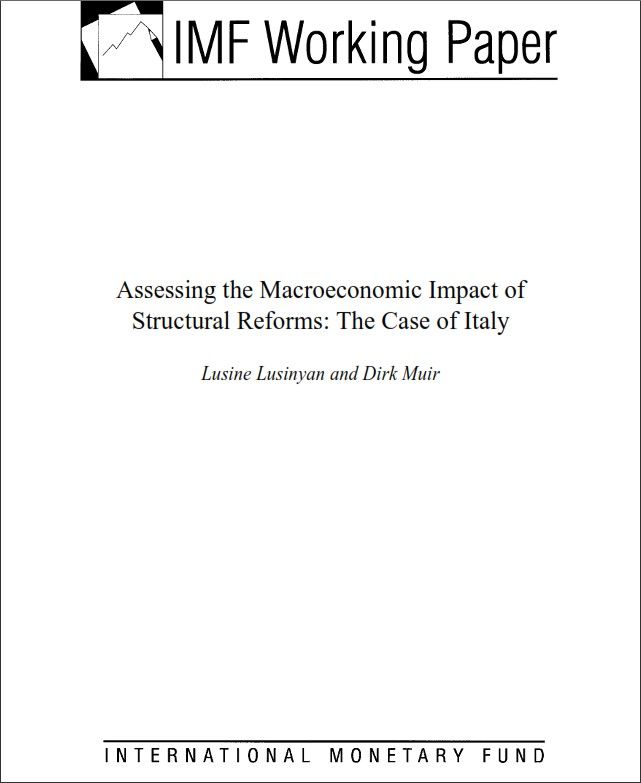 IMF Working Paper

Assessing the Macroeconomic Impact of Structural Reforms: The Case of Italy

Lusine Lusinyan and Dirk Muir

INTERNATIONAL MONETARY FUND